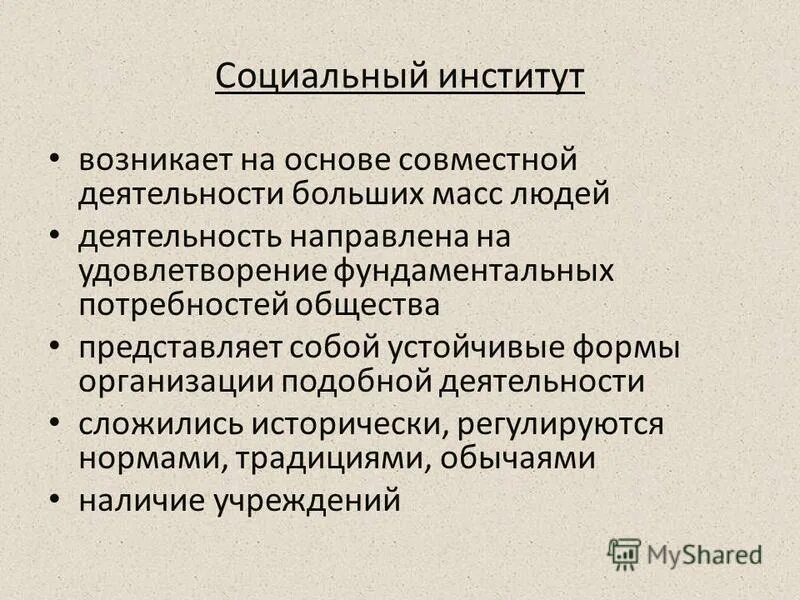 Социальный институт

• возникает на основе совместной деятельности больших масс людей
• деятельность направлена на удовлетворение фундаментальных потребностей общества
• представляет собой устойчивые формы организации подобной деятельности
• сложились исторически, регулируются нормами, традициями, обычаями
• наличие учреждений

MyShared